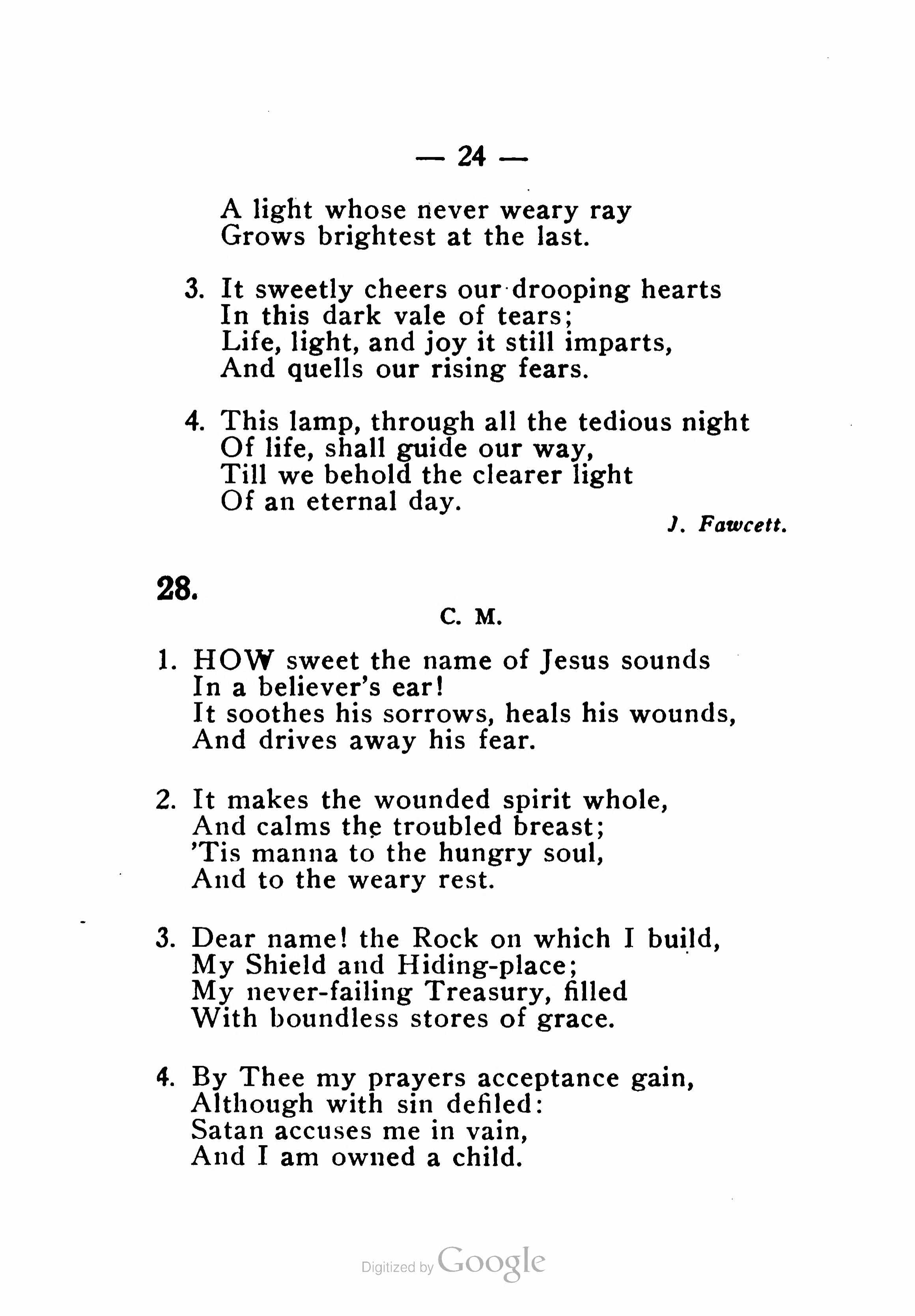 — 24 —

A light whose never weary ray
Grows brightest at the last.

3. It sweetly cheers our drooping hearts
In this dark vale of tears;
Life, light, and joy it still imparts,
And quells our rising fears.

4. This lamp, through all the tedious night
Of life, shall guide our way,
Till we behold the clearer light
Of an eternal day.

J. Fawcett.

28.

C. M.

1. HOW sweet the name of Jesus sounds
In a believer's ear!
It soothes his sorrows, heals his wounds,
And drives away his fear.

2. It makes the wounded spirit whole,
And calms the troubled breast;
'Tis manna to the hungry soul,
And to the weary rest.

3. Dear name! the Rock on which I build,
My Shield and Hiding-place;
My never-failing Treasury, filled
With boundless stores of grace.

4. By Thee my prayers acceptance gain,
Although with sin defiled:
Satan accuses me in vain,
And I am owned a child.

Digitized by Google